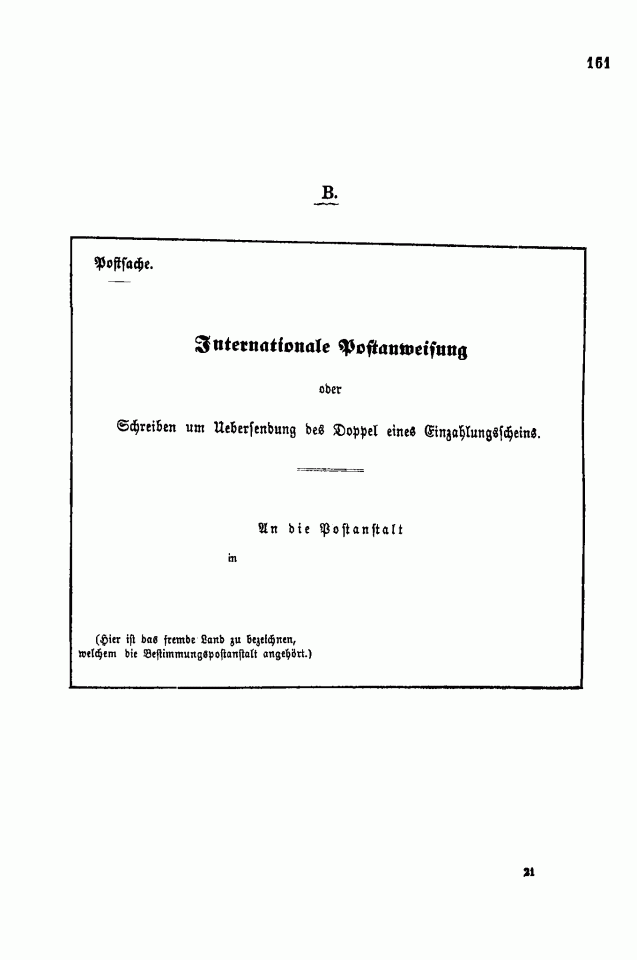 161

B.

Postsache.

Internationale Postanweisung

oder

Schreiben um Uebersendung des Doppel eines Einzahlungsscheins.

An die Postanstalt

in

(Hier ist das fremde Land zu bezeichnen, welchem die Bestimmungspostanstalt angehört.)

21